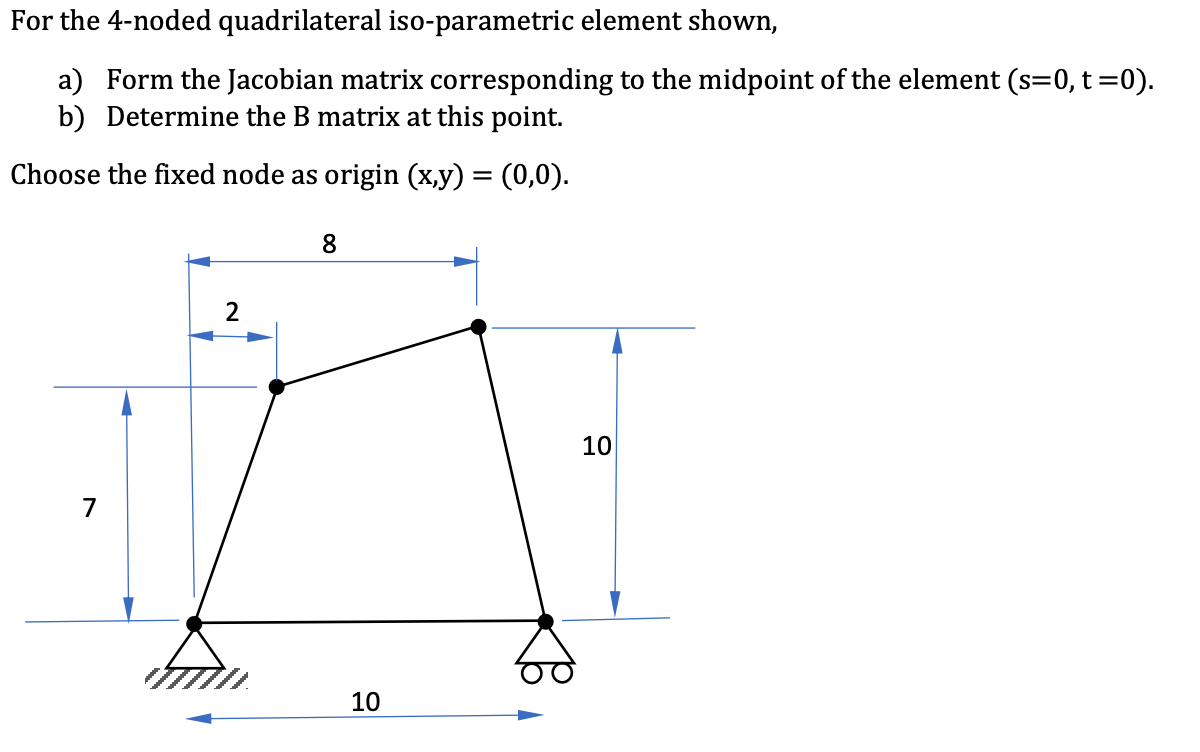 For the 4-noded quadrilateral iso-parametric element shown,

a) Form the Jacobian matrix corresponding to the midpoint of the element (s=0, t =0).
b) Determine the B matrix at this point.

Choose the fixed node as origin (x,y) = (0,0).

8

2

10

7

10